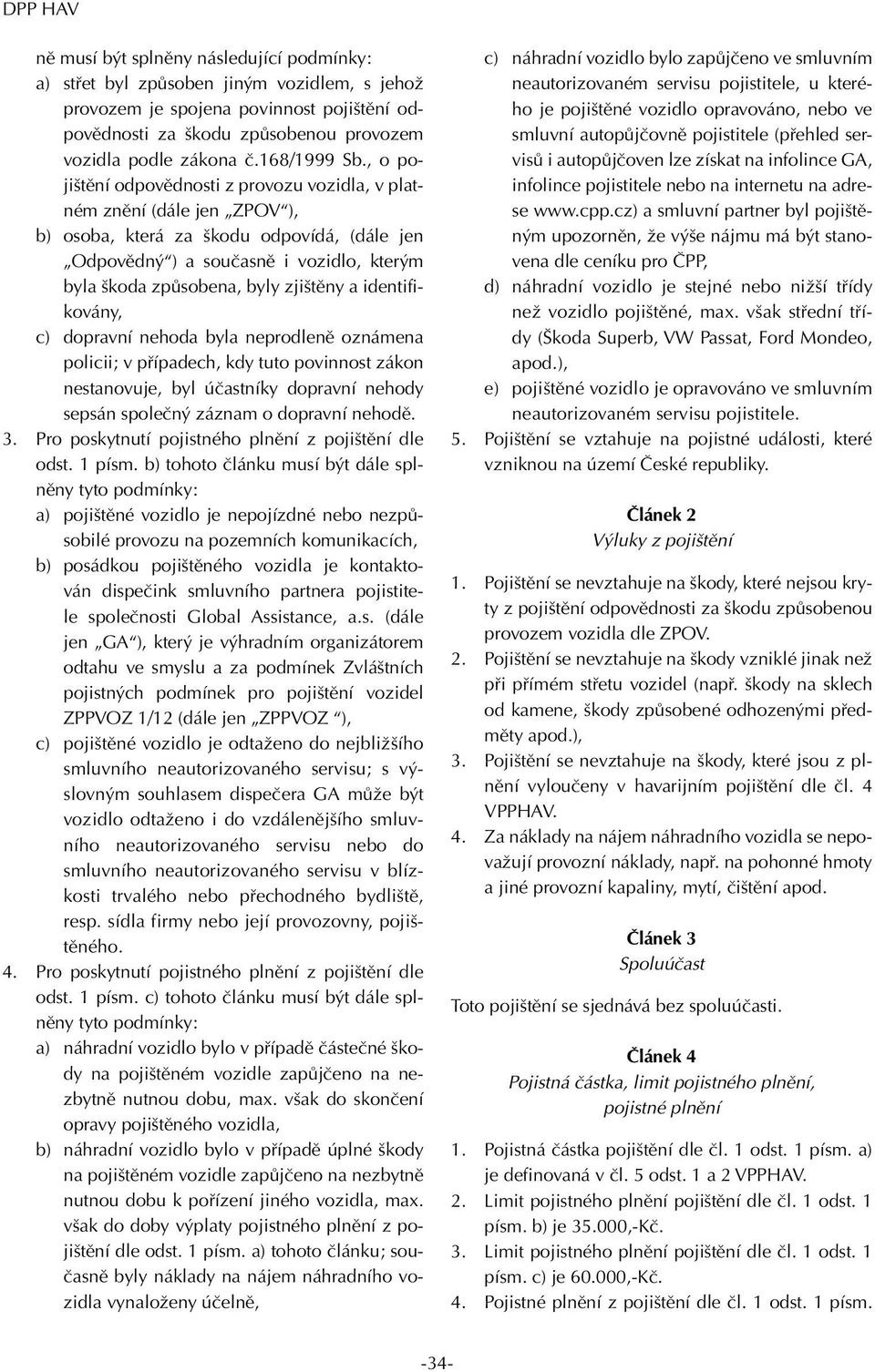 DPP HAV

ně musí být splněny následující podmínky:
a) střet byl způsoben jiným vozidlem, s jehož provozem je spojena povinnost pojištění odpovědnosti za škodu způsobenou provozem vozidla podle zákona č.168/1999 Sb., o pojištění odpovědnosti z provozu vozidla, v platném znění (dále jen „ZPOV“),
b) osoba, která za škodu odpovídá, (dále jen „Odpovědný“) a současně i vozidlo, kterým byla škoda způsobena, byly zjištěny a identifikovány,
c) dopravní nehoda byla neprodleně oznámena policii; v případech, kdy tuto povinnost zákon nestanovuje, byl účastníky dopravní nehody sepsán společný záznam o dopravní nehodě.
3. Pro poskytnutí pojistného plnění z pojištění dle odst. 1 písm. b) tohoto článku musí být dále splněny tyto podmínky:
a) pojištěné vozidlo je nepojízdné nebo nezpůsobilé provozu na pozemních komunikacích,
b) posádkou pojištěného vozidla je kontaktován dispečink smluvního partnera pojistitele společnosti Global Assistance, a.s. (dále jen „GA“), který je výhradním organizátorem odtahu ve smyslu a za podmínek Zvláštních pojistných podmínek pro pojištění vozidel ZPPVOZ 1/12 (dále jen „ZPPVOZ “),
c) pojištěné vozidlo je odtaženo do nejbližšího smluvního neautorizovaného servisu; s výslovným souhlasem dispečera GA může být vozidlo odtaženo i do vzdálenějšího smluvního neautorizovaného servisu nebo do smluvního neautorizovaného servisu v blízkosti trvalého nebo přechodného bydliště, resp. sídla firmy nebo její provozovny, pojištěného.
4. Pro poskytnutí pojistného plnění z pojištění dle odst. 1 písm. c) tohoto článku musí být dále splněny tyto podmínky:
a) náhradní vozidlo bylo v případě částečné škody na pojištěném vozidle zapůjčeno na nezbytně nutnou dobu, max. však do skončení opravy pojištěného vozidla,
b) náhradní vozidlo bylo v případě úplné škody na pojištěném vozidle zapůjčeno na nezbytně nutnou dobu k pořízení jiného vozidla, max. však do doby výplaty pojistného plnění z pojištění dle odst. 1 písm. a) tohoto článku; současně byly náklady na nájem náhradního vozidla vynaloženy účelně,
c) náhradní vozidlo bylo zapůjčeno ve smluvním neautorizovaném servisu pojistitele, u kterého je pojištěné vozidlo opravováno, nebo ve smluvní autopůjčovně pojistitele (přehled servisů i autopůjčoven lze získat na infolince GA, infolince pojistitele nebo na internetu na adrese www.cpp.cz) a smluvní partner byl pojištěným upozorněn, že výše nájmu má být stanovena dle ceníku pro ČPP,
d) náhradní vozidlo je stejné nebo nižší třídy než vozidlo pojištěné, max. však střední třídy (Škoda Superb, VW Passat, Ford Mondeo, apod.),
e) pojištěné vozidlo je opravováno ve smluvním neautorizovaném servisu pojistitele.
5. Pojištění se vztahuje na pojistné události, které vzniknou na území České republiky.

Článek 2
Výluky z pojištění

1. Pojištění se nevztahuje na škody, které nejsou kryty z pojištění odpovědnosti za škodu způsobenou provozem vozidla dle ZPOV.
2. Pojištění se nevztahuje na škody vzniklé jinak než při přímém střetu vozidel (např. škody na sklech od kamene, škody způsobené odhozenými předměty apod.),
3. Pojištění se nevztahuje na škody, které jsou z plnění vyloučeny v havarijním pojištění dle čl. 4 VPPHAV.
4. Za náklady na nájem náhradního vozidla se nepovažují provozní náklady, např. na pohonné hmoty a jiné provozní kapaliny, mytí, čištění apod.

Článek 3
Spoluúčast

Toto pojištění se sjednává bez spoluúčasti.

Článek 4
Pojistná částka, limit pojistného plnění, pojistné plnění

1. Pojistná částka pojištění dle čl. 1 odst. 1 písm. a) je definovaná v čl. 5 odst. 1 a 2 VPPHAV.
2. Limit pojistného plnění pojištění dle čl. 1 odst. 1 písm. b) je 35.000,-Kč.
3. Limit pojistného plnění pojištění dle čl. 1 odst. 1 písm. c) je 60.000,-Kč.
4. Pojistné plnění z pojištění dle čl. 1 odst. 1 písm.

-34-